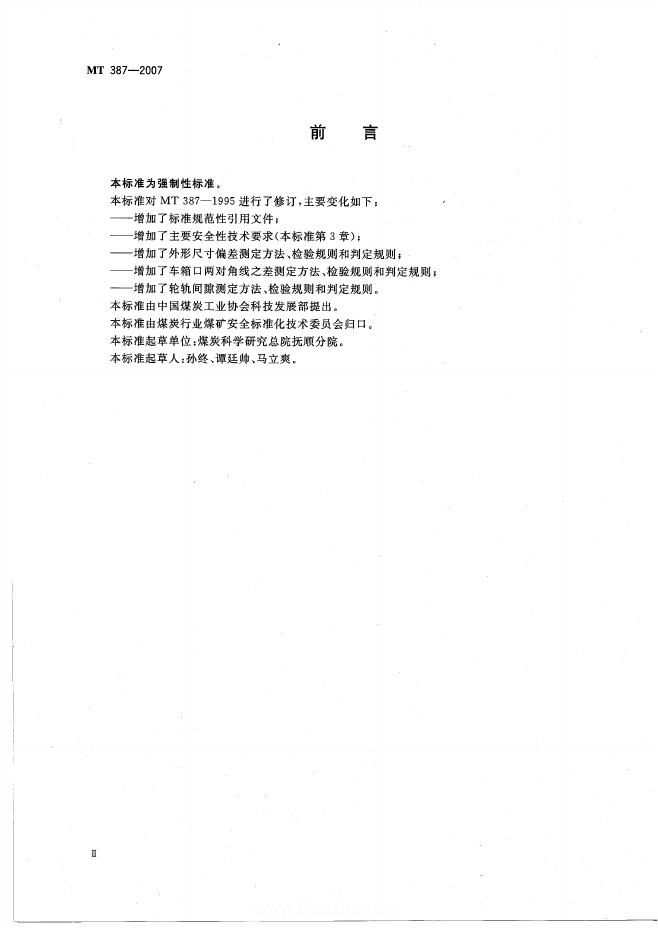 MT 387—2007

前　言

本标准为强制性标准。

本标准对 MT 387—1995 进行了修订，主要变化如下：

——增加了标准规范性引用文件；

——增加了主要安全性技术要求（本标准第 3 章）；

——增加了外形尺寸偏差测定方法、检验规则和判定规则；

——增加了车箱口两对角线之差测定方法、检验规则和判定规则；

——增加了轮轨间隙测定方法、检验规则和判定规则。

本标准由中国煤炭工业协会科技发展部提出。

本标准由煤炭行业煤矿安全标准化技术委员会归口。

本标准起草单位：煤炭科学研究总院抚顺分院。

本标准起草人：孙终、谭廷帅、马立爽。

Ⅱ